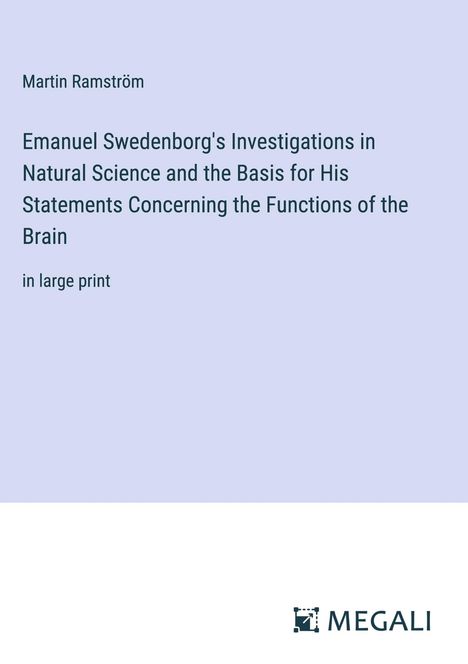 Martin Ramström

Emanuel Swedenborg's Investigations in Natural Science and the Basis for His Statements Concerning the Functions of the Brain

in large print

MEGALI